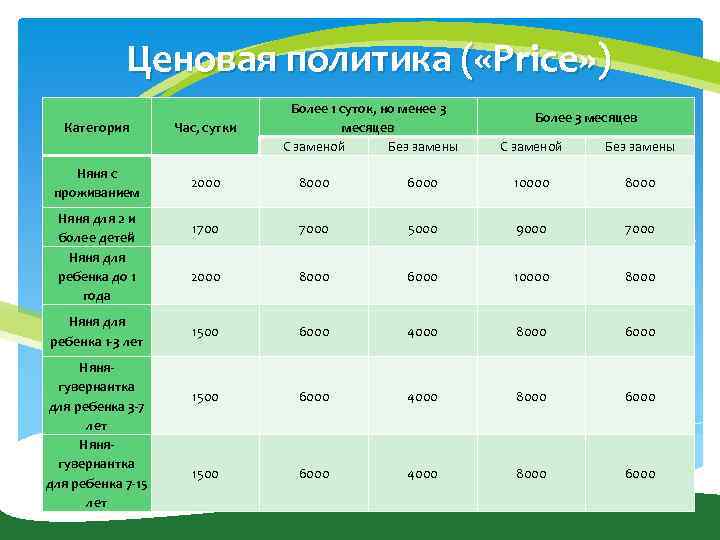 Ценовая политика («Price»)

| Категория | Час, сутки | Более 1 суток, но менее 3 месяцев | | Более 3 месяцев | |
|---|---|---|---|---|---|
| | | С заменой | Без замены | С заменой | Без замены |
| Няня с проживанием | 2000 | 8000 | 6000 | 10000 | 8000 |
| Няня для 2 и более детей | 1700 | 7000 | 5000 | 9000 | 7000 |
| Няня для ребенка до 1 года | 2000 | 8000 | 6000 | 10000 | 8000 |
| Няня для ребенка 1-3 лет | 1500 | 6000 | 4000 | 8000 | 6000 |
| Няня-гувернантка для ребенка 3-7 лет | 1500 | 6000 | 4000 | 8000 | 6000 |
| Няня-гувернантка для ребенка 7-15 лет | 1500 | 6000 | 4000 | 8000 | 6000 |